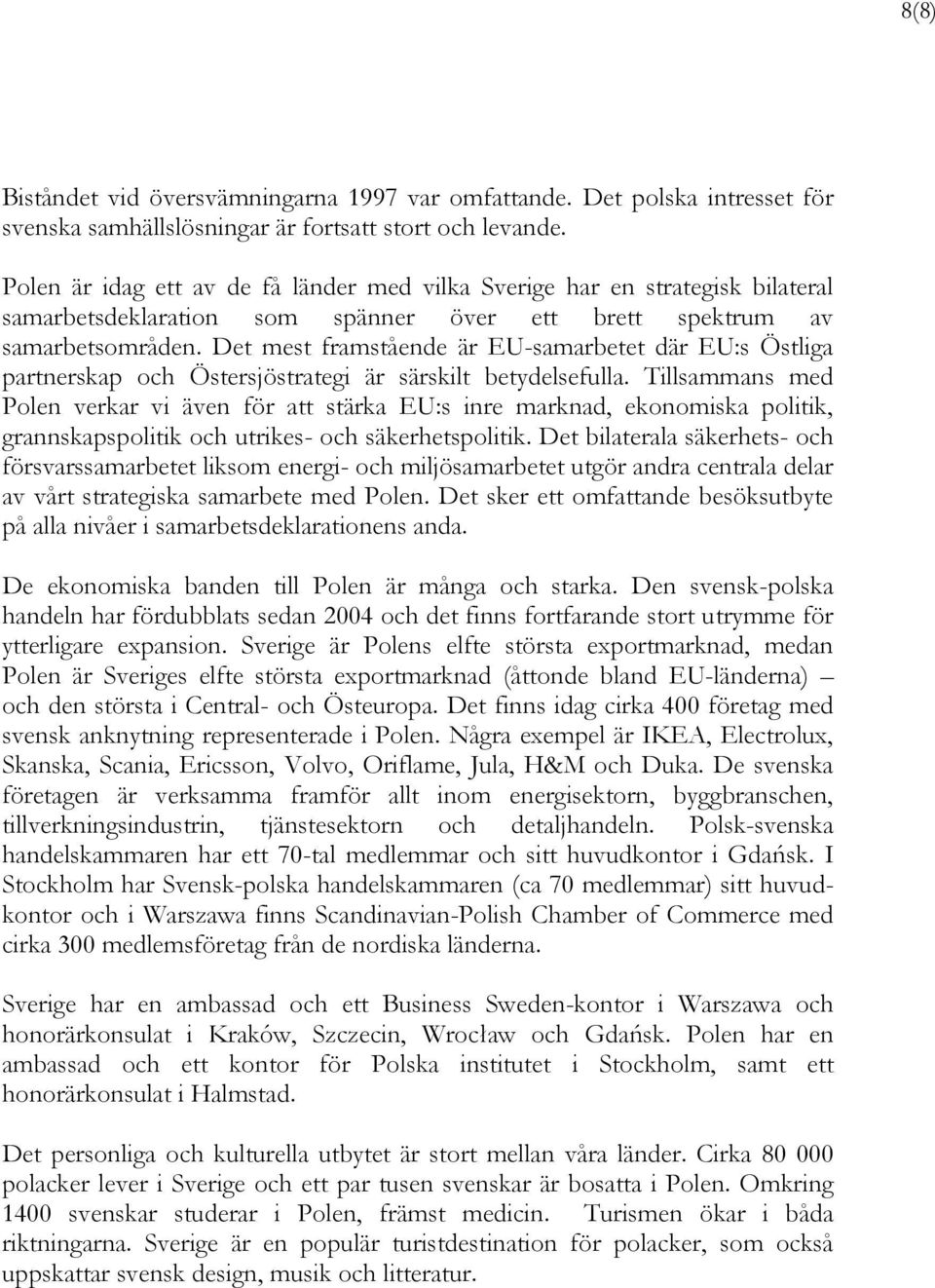 8(8)

Biståndet vid översvämningarna 1997 var omfattande. Det polska intresset för svenska samhällslösningar är fortsatt stort och levande.

Polen är idag ett av de få länder med vilka Sverige har en strategisk bilateral samarbetsdeklaration som spänner över ett brett spektrum av samarbetsområden. Det mest framstående är EU-samarbetet där EU:s Östliga partnerskap och Östersjöstrategi är särskilt betydelsefulla. Tillsammans med Polen verkar vi även för att stärka EU:s inre marknad, ekonomiska politik, grannskapspolitik och utrikes- och säkerhetspolitik. Det bilaterala säkerhets- och försvarssamarbetet liksom energi- och miljösamarbetet utgör andra centrala delar av vårt strategiska samarbete med Polen. Det sker ett omfattande besöksutbyte på alla nivåer i samarbetsdeklarationens anda.

De ekonomiska banden till Polen är många och starka. Den svensk-polska handeln har fördubblats sedan 2004 och det finns fortfarande stort utrymme för ytterligare expansion. Sverige är Polens elfte största exportmarknad, medan Polen är Sveriges elfte största exportmarknad (åttonde bland EU-länderna) – och den största i Central- och Östeuropa. Det finns idag cirka 400 företag med svensk anknytning representerade i Polen. Några exempel är IKEA, Electrolux, Skanska, Scania, Ericsson, Volvo, Oriflame, Jula, H&M och Duka. De svenska företagen är verksamma framför allt inom energisektorn, byggbranschen, tillverkningsindustrin, tjänstesektorn och detaljhandeln. Polsk-svenska handelskammaren har ett 70-tal medlemmar och sitt huvudkontor i Gdańsk. I Stockholm har Svensk-polska handelskammaren (ca 70 medlemmar) sitt huvudkontor och i Warszawa finns Scandinavian-Polish Chamber of Commerce med cirka 300 medlemsföretag från de nordiska länderna.

Sverige har en ambassad och ett Business Sweden-kontor i Warszawa och honorärkonsulat i Kraków, Szczecin, Wrocław och Gdańsk. Polen har en ambassad och ett kontor för Polska institutet i Stockholm, samt ett honorärkonsulat i Halmstad.

Det personliga och kulturella utbytet är stort mellan våra länder. Cirka 80 000 polacker lever i Sverige och ett par tusen svenskar är bosatta i Polen. Omkring 1400 svenskar studerar i Polen, främst medicin. Turismen ökar i båda riktningarna. Sverige är en populär turistdestination för polacker, som också uppskattar svensk design, musik och litteratur.